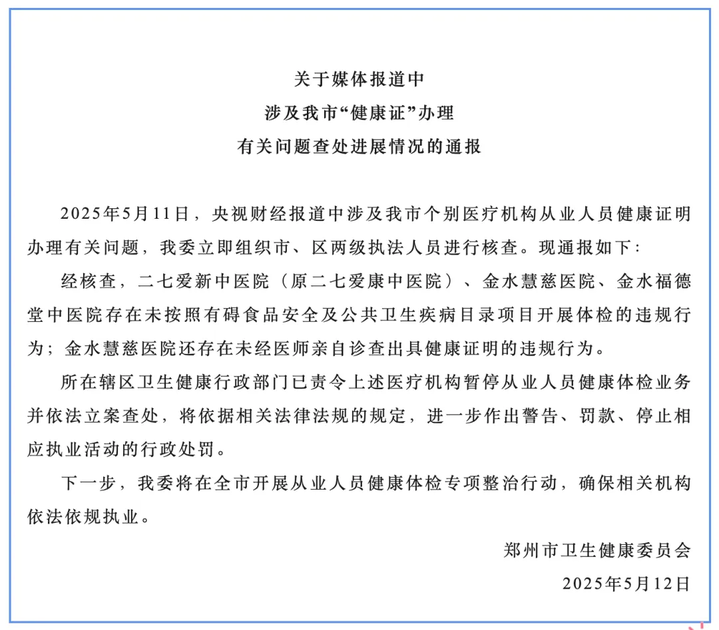 关于媒体报道中
涉及我市“健康证”办理
有关问题查处进展情况的通报

2025年5月11日，央视财经报道中涉及我市个别医疗机构从业人员健康证明办理有关问题，我委立即组织市、区两级执法人员进行核查。现通报如下：

经核查，二七爱新中医院（原二七爱康中医院）、金水慧慈医院、金水福德堂中医院存在未按照有碍食品安全及公共卫生疾病目录项目开展体检的违规行为；金水慧慈医院还存在未经医师亲自诊查出具健康证明的违规行为。

所在辖区卫生健康行政部门已责令上述医疗机构暂停从业人员健康体检业务并依法立案查处，将依据相关法律法规的规定，进一步作出警告、罚款、停止相应执业活动的行政处罚。

下一步，我委将在全市开展从业人员健康体检专项整治行动，确保相关机构依法依规执业。

郑州市卫生健康委员会
2025年5月12日